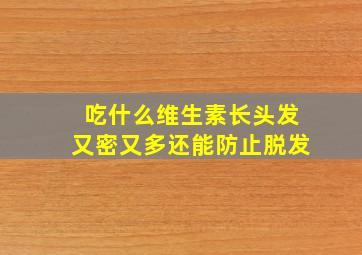 吃什么维生素长头发
又密又多还能防止脱发